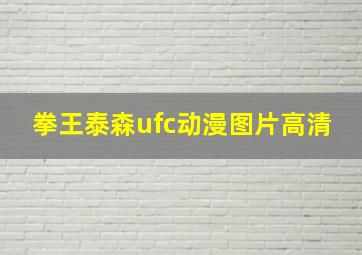 拳王泰森ufc动漫图片高清